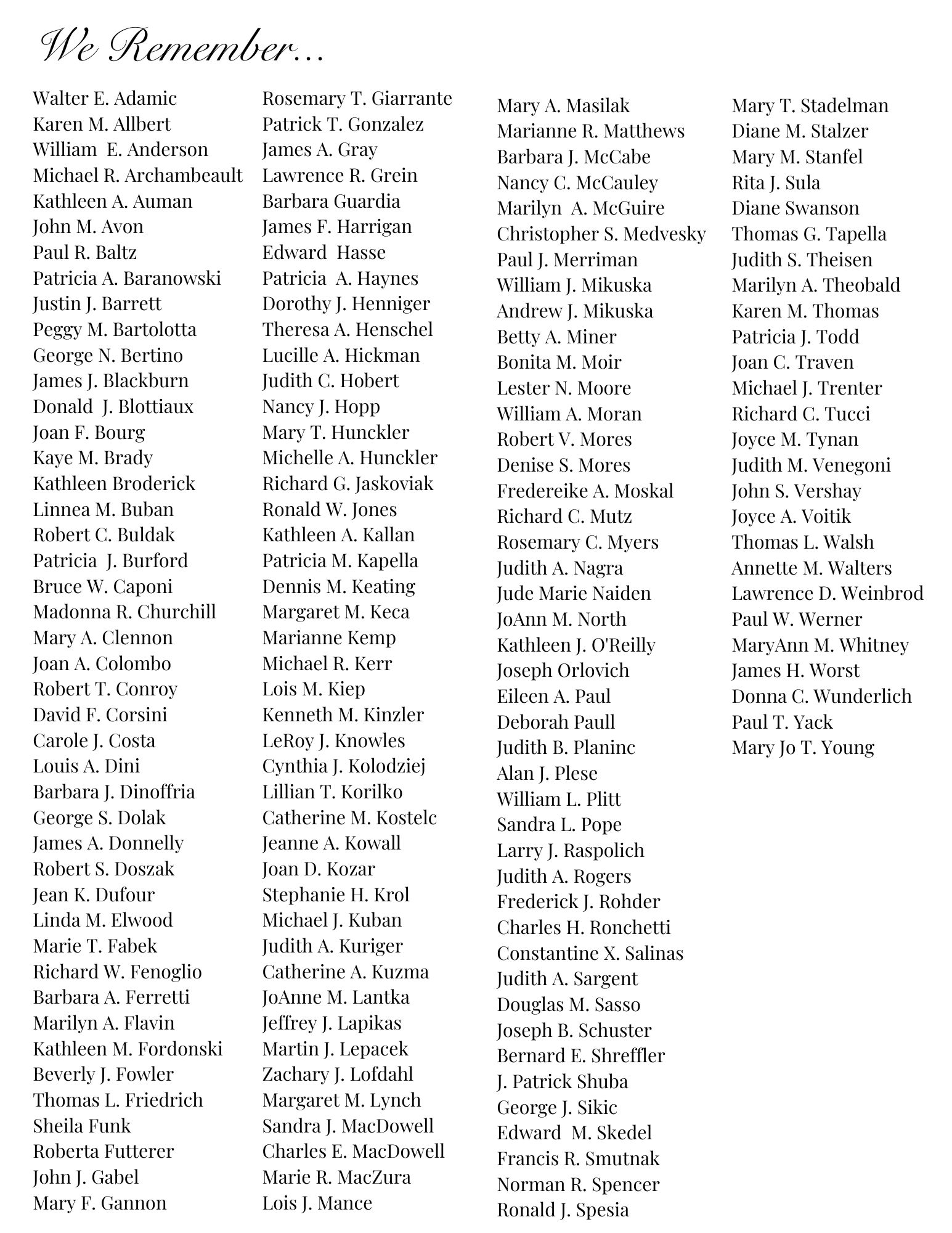 We Remember...

Walter E. Adamic
Karen M. Allbert
William E. Anderson
Michael R. Archambeault
Kathleen A. Auman
John M. Avon
Paul R. Baltz
Patricia A. Baranowski
Justin J. Barrett
Peggy M. Bartolotta
George N. Bertino
James J. Blackburn
Donald J. Blottiaux
Joan F. Bourg
Kaye M. Brady
Kathleen Broderick
Linnea M. Buban
Robert C. Buldak
Patricia J. Burford
Bruce W. Caponi
Madonna R. Churchill
Mary A. Clennon
Joan A. Colombo
Robert T. Conroy
David F. Corsini
Carole J. Costa
Louis A. Dini
Barbara J. Dinoffria
George S. Dolak
James A. Donnelly
Robert S. Doszak
Jean K. Dufour
Linda M. Elwood
Marie T. Fabek
Richard W. Fenoglio
Barbara A. Ferretti
Marilyn A. Flavin
Kathleen M. Fordonski
Beverly J. Fowler
Thomas L. Friedrich
Sheila Funk
Roberta Futterer
John J. Gabel
Mary F. Gannon

Rosemary T. Giarrante
Patrick T. Gonzalez
James A. Gray
Lawrence R. Grein
Barbara Guardia
James F. Harrigan
Edward Hasse
Patricia A. Haynes
Dorothy J. Henniger
Theresa A. Henschel
Lucille A. Hickman
Judith C. Hobert
Nancy J. Hopp
Mary T. Hunckler
Michelle A. Hunckler
Richard G. Jaskoviak
Ronald W. Jones
Kathleen A. Kallan
Patricia M. Kapella
Dennis M. Keating
Margaret M. Keca
Marianne Kemp
Michael R. Kerr
Lois M. Kiep
Kenneth M. Kinzler
LeRoy J. Knowles
Cynthia J. Kolodziej
Lillian T. Korilko
Catherine M. Kostelc
Jeanne A. Kowall
Joan D. Kozar
Stephanie H. Krol
Michael J. Kuban
Judith A. Kuriger
Catherine A. Kuzma
JoAnne M. Lantka
Jeffrey J. Lapikas
Martin J. Lepacek
Zachary J. Lofdahl
Margaret M. Lynch
Sandra J. MacDowell
Charles E. MacDowell
Marie R. MacZura
Lois J. Mance

Mary A. Masilak
Marianne R. Matthews
Barbara J. McCabe
Nancy C. McCauley
Marilyn A. McGuire
Christopher S. Medvesky
Paul J. Merriman
William J. Mikuska
Andrew J. Mikuska
Betty A. Miner
Bonita M. Moir
Lester N. Moore
William A. Moran
Robert V. Mores
Denise S. Mores
Fredereike A. Moskal
Richard C. Mutz
Rosemary C. Myers
Judith A. Nagra
Jude Marie Naiden
JoAnn M. North
Kathleen J. O'Reilly
Joseph Orlovich
Eileen A. Paul
Deborah Paull
Judith B. Planinc
Alan J. Plese
William L. Plitt
Sandra L. Pope
Larry J. Raspolich
Judith A. Rogers
Frederick J. Rohder
Charles H. Ronchetti
Constantine X. Salinas
Judith A. Sargent
Douglas M. Sasso
Joseph B. Schuster
Bernard E. Shreffler
J. Patrick Shuba
George J. Sikic
Edward M. Skedel
Francis R. Smutnak
Norman R. Spencer
Ronald J. Spesia

Mary T. Stadelman
Diane M. Stalzer
Mary M. Stanfel
Rita J. Sula
Diane Swanson
Thomas G. Tapella
Judith S. Theisen
Marilyn A. Theobald
Karen M. Thomas
Patricia J. Todd
Joan C. Traven
Michael J. Trenter
Richard C. Tucci
Joyce M. Tynan
Judith M. Venegoni
John S. Vershay
Joyce A. Voitik
Thomas L. Walsh
Annette M. Walters
Lawrence D. Weinbrod
Paul W. Werner
MaryAnn M. Whitney
James H. Worst
Donna C. Wunderlich
Paul T. Yack
Mary Jo T. Young